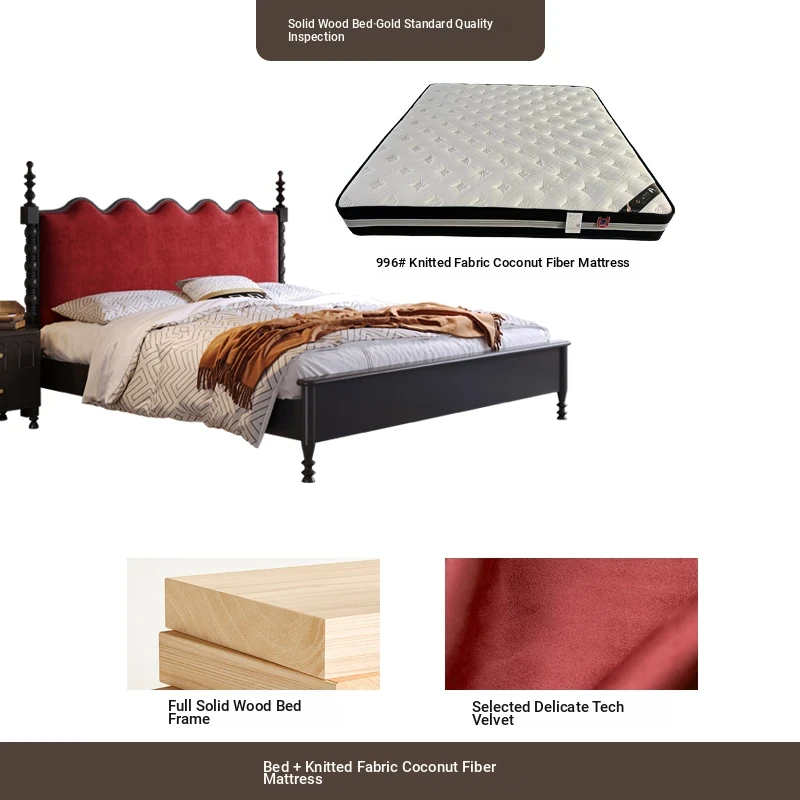 Solid Wood Bed·Gold Standard Quality Inspection

996# Knitted Fabric Coconut Fiber Mattress

Full Solid Wood Bed Frame

Selected Delicate Tech Velvet

Bed + Knitted Fabric Coconut Fiber Mattress